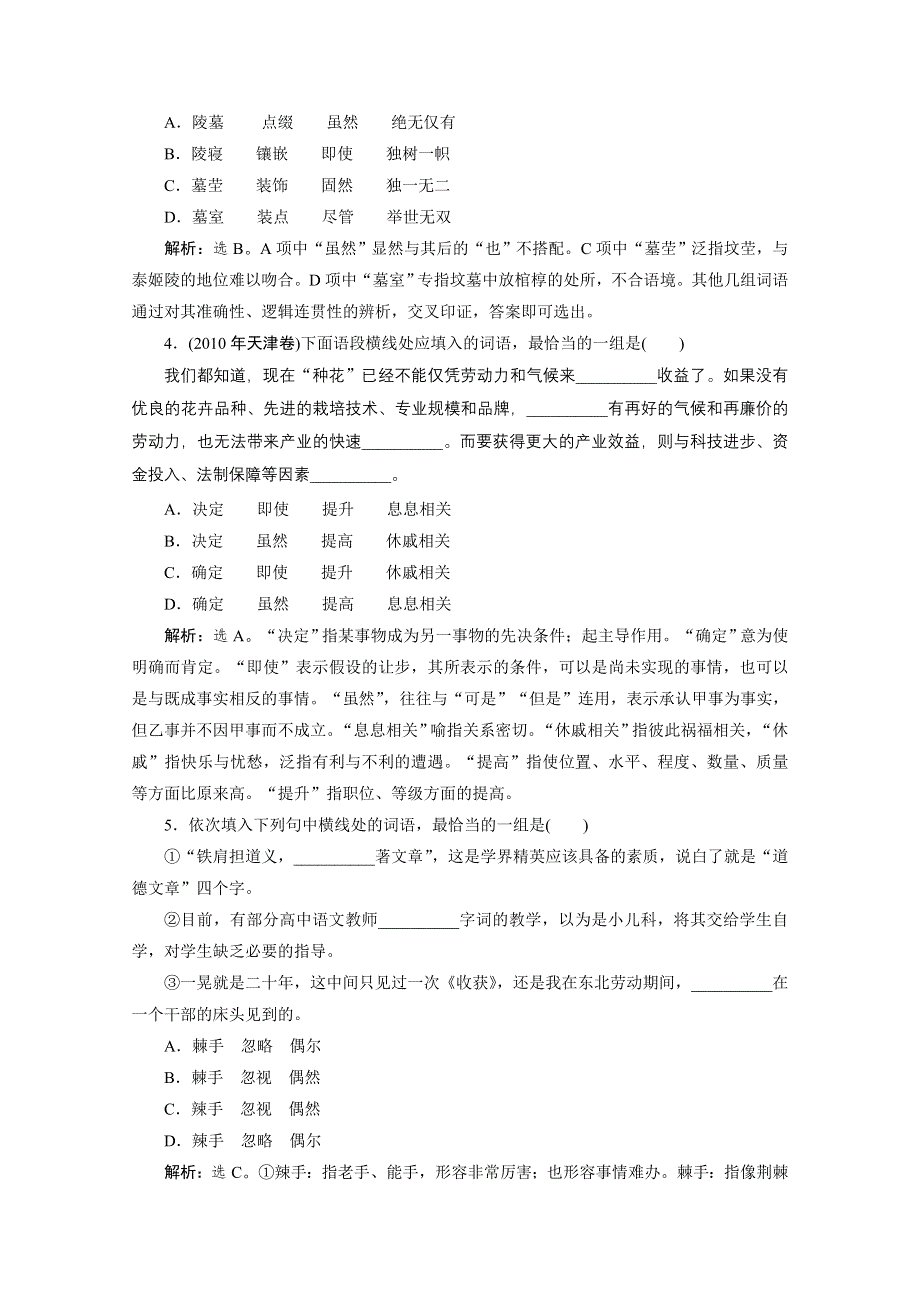 A．陵墓　点缀　虽然　绝无仅有
B．陵寝　镶嵌　即使　独树一帜
C．墓茔　装饰　固然　独一无二
D．墓室　装点　尽管　举世无双

解析：选 B。A 项中“虽然”显然与其后的“也”不搭配。C 项中“墓茔”泛指坟茔，与泰姬陵的地位难以吻合。D 项中“墓室”专指坟墓中放棺椁的处所，不合语境。其他几组词语通过对其准确性、逻辑连贯性的辨析，交叉印证，答案即可选出。

4．(2010 年天津卷)下面语段横线处应填入的词语，最恰当的一组是(　　)

我们都知道，现在“种花”已经不能仅凭劳动力和气候来__________收益了。如果没有优良的花卉品种、先进的栽培技术、专业规模和品牌，__________有再好的气候和再廉价的劳动力，也无法带来产业的快速__________。而要获得更大的产业效益，则与科技进步、资金投入、法制保障等因素__________。

A．决定　即使　提升　息息相关
B．决定　虽然　提高　休戚相关
C．确定　即使　提升　休戚相关
D．确定　虽然　提高　息息相关

解析：选 A。“决定”指某事物成为另一事物的先决条件；起主导作用。“确定”意为使明确而肯定。“即使”表示假设的让步，其所表示的条件，可以是尚未实现的事情，也可以是与既成事实相反的事情。“虽然”，往往与“可是”“但是”连用，表示承认甲事为事实，但乙事并不因甲事而不成立。“息息相关”喻指关系密切。“休戚相关”指彼此祸福相关，“休戚”指快乐与忧愁，泛指有利与不利的遭遇。“提高”指使位置、水平、程度、数量、质量等方面比原来高。“提升”指职位、等级方面的提高。

5．依次填入下列句中横线处的词语，最恰当的一组是(　　)

①“铁肩担道义，__________著文章”，这是学界精英应该具备的素质，说白了就是“道德文章”四个字。

②目前，有部分高中语文教师__________字词的教学，以为是小儿科，将其交给学生自学，对学生缺乏必要的指导。

③一晃就是二十年，这中间只见过一次《收获》，还是我在东北劳动期间，__________在一个干部的床头见到的。

A．棘手　忽略　偶尔
B．棘手　忽视　偶然
C．辣手　忽视　偶然
D．辣手　忽略　偶尔

解析：选 C。①辣手：指老手、能手，形容非常厉害；也形容事情难办。棘手：指像荆棘